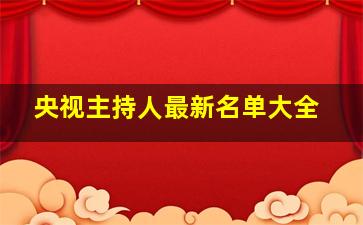 央视主持人最新名单大全